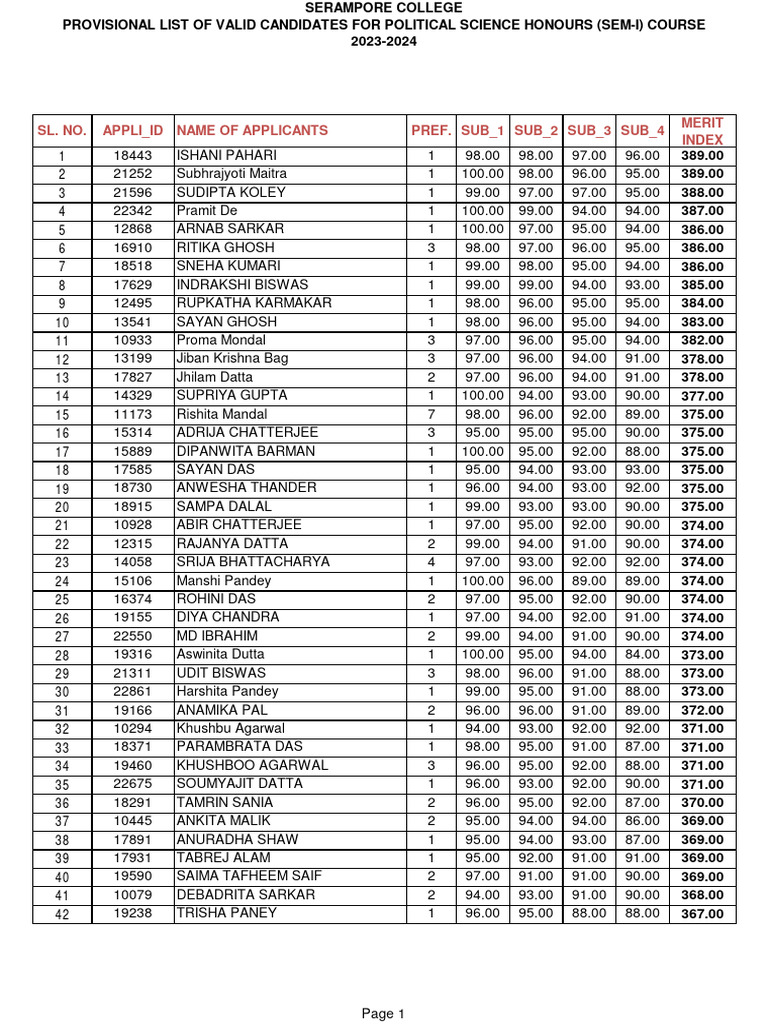 SERAMPORE COLLEGE
PROVISIONAL LIST OF VALID CANDIDATES FOR POLITICAL SCIENCE HONOURS (SEM-I) COURSE
2023-2024

| SL. NO. | APPLI_ID | NAME OF APPLICANTS | PREF. | SUB_1 | SUB_2 | SUB_3 | SUB_4 | MERIT INDEX |
|---|---|---|---|---|---|---|---|---|
| 1 | 18443 | ISHANI PAHARI | 1 | 98.00 | 98.00 | 97.00 | 96.00 | 389.00 |
| 2 | 21252 | Subhrajyoti Maitra | 1 | 100.00 | 98.00 | 96.00 | 95.00 | 389.00 |
| 3 | 21596 | SUDIPTA KOLEY | 1 | 99.00 | 97.00 | 97.00 | 95.00 | 388.00 |
| 4 | 22342 | Pramit De | 1 | 100.00 | 99.00 | 94.00 | 94.00 | 387.00 |
| 5 | 12868 | ARNAB SARKAR | 1 | 100.00 | 97.00 | 95.00 | 94.00 | 386.00 |
| 6 | 16910 | RITIKA GHOSH | 3 | 98.00 | 97.00 | 96.00 | 95.00 | 386.00 |
| 7 | 18518 | SNEHA KUMARI | 1 | 99.00 | 98.00 | 95.00 | 94.00 | 386.00 |
| 8 | 17629 | INDRAKSHI BISWAS | 1 | 99.00 | 99.00 | 94.00 | 93.00 | 385.00 |
| 9 | 12495 | RUPKATHA KARMAKAR | 1 | 98.00 | 96.00 | 95.00 | 95.00 | 384.00 |
| 10 | 13541 | SAYAN GHOSH | 1 | 98.00 | 96.00 | 95.00 | 94.00 | 383.00 |
| 11 | 10933 | Proma Mondal | 3 | 97.00 | 96.00 | 95.00 | 94.00 | 382.00 |
| 12 | 13199 | Jiban Krishna Bag | 3 | 97.00 | 96.00 | 94.00 | 91.00 | 378.00 |
| 13 | 17827 | Jhilam Datta | 2 | 97.00 | 96.00 | 94.00 | 91.00 | 378.00 |
| 14 | 14329 | SUPRIYA GUPTA | 1 | 100.00 | 94.00 | 93.00 | 90.00 | 377.00 |
| 15 | 11173 | Rishita Mandal | 7 | 98.00 | 96.00 | 92.00 | 89.00 | 375.00 |
| 16 | 15314 | ADRIJA CHATTERJEE | 3 | 95.00 | 95.00 | 95.00 | 90.00 | 375.00 |
| 17 | 15889 | DIPANWITA BARMAN | 1 | 100.00 | 95.00 | 92.00 | 88.00 | 375.00 |
| 18 | 17585 | SAYAN DAS | 1 | 95.00 | 94.00 | 93.00 | 93.00 | 375.00 |
| 19 | 18730 | ANWESHA THANDER | 1 | 96.00 | 94.00 | 93.00 | 92.00 | 375.00 |
| 20 | 18915 | SAMPA DALAL | 1 | 99.00 | 93.00 | 93.00 | 90.00 | 375.00 |
| 21 | 10928 | ABIR CHATTERJEE | 1 | 97.00 | 95.00 | 92.00 | 90.00 | 374.00 |
| 22 | 12315 | RAJANYA DATTA | 2 | 99.00 | 94.00 | 91.00 | 90.00 | 374.00 |
| 23 | 14058 | SRIJA BHATTACHARYA | 4 | 97.00 | 93.00 | 92.00 | 92.00 | 374.00 |
| 24 | 15106 | Manshi Pandey | 1 | 100.00 | 96.00 | 89.00 | 89.00 | 374.00 |
| 25 | 16374 | ROHINI DAS | 2 | 97.00 | 95.00 | 92.00 | 90.00 | 374.00 |
| 26 | 19155 | DIYA CHANDRA | 1 | 97.00 | 94.00 | 92.00 | 91.00 | 374.00 |
| 27 | 22550 | MD IBRAHIM | 2 | 99.00 | 94.00 | 91.00 | 90.00 | 374.00 |
| 28 | 19316 | Aswinita Dutta | 1 | 100.00 | 95.00 | 94.00 | 84.00 | 373.00 |
| 29 | 21311 | UDIT BISWAS | 3 | 98.00 | 96.00 | 91.00 | 88.00 | 373.00 |
| 30 | 22861 | Harshita Pandey | 1 | 99.00 | 95.00 | 91.00 | 88.00 | 373.00 |
| 31 | 19166 | ANAMIKA PAL | 2 | 96.00 | 96.00 | 91.00 | 89.00 | 372.00 |
| 32 | 10294 | Khushbu Agarwal | 1 | 94.00 | 93.00 | 92.00 | 92.00 | 371.00 |
| 33 | 18371 | PARAMBRATA DAS | 1 | 98.00 | 95.00 | 91.00 | 87.00 | 371.00 |
| 34 | 19460 | KHUSHBOO AGARWAL | 3 | 96.00 | 95.00 | 92.00 | 88.00 | 371.00 |
| 35 | 22675 | SOUMYAJIT DATTA | 1 | 96.00 | 93.00 | 92.00 | 90.00 | 371.00 |
| 36 | 18291 | TAMRIN SANIA | 2 | 96.00 | 95.00 | 92.00 | 87.00 | 370.00 |
| 37 | 10445 | ANKITA MALIK | 2 | 95.00 | 94.00 | 94.00 | 86.00 | 369.00 |
| 38 | 17891 | ANURADHA SHAW | 1 | 95.00 | 94.00 | 93.00 | 87.00 | 369.00 |
| 39 | 17931 | TABREJ ALAM | 1 | 95.00 | 92.00 | 91.00 | 91.00 | 369.00 |
| 40 | 19590 | SAIMA TAFHEEM SAIF | 2 | 97.00 | 91.00 | 91.00 | 90.00 | 369.00 |
| 41 | 10079 | DEBADRITA SARKAR | 2 | 94.00 | 93.00 | 91.00 | 90.00 | 368.00 |
| 42 | 19238 | TRISHA PANEY | 1 | 96.00 | 95.00 | 88.00 | 88.00 | 367.00 |

Page 1